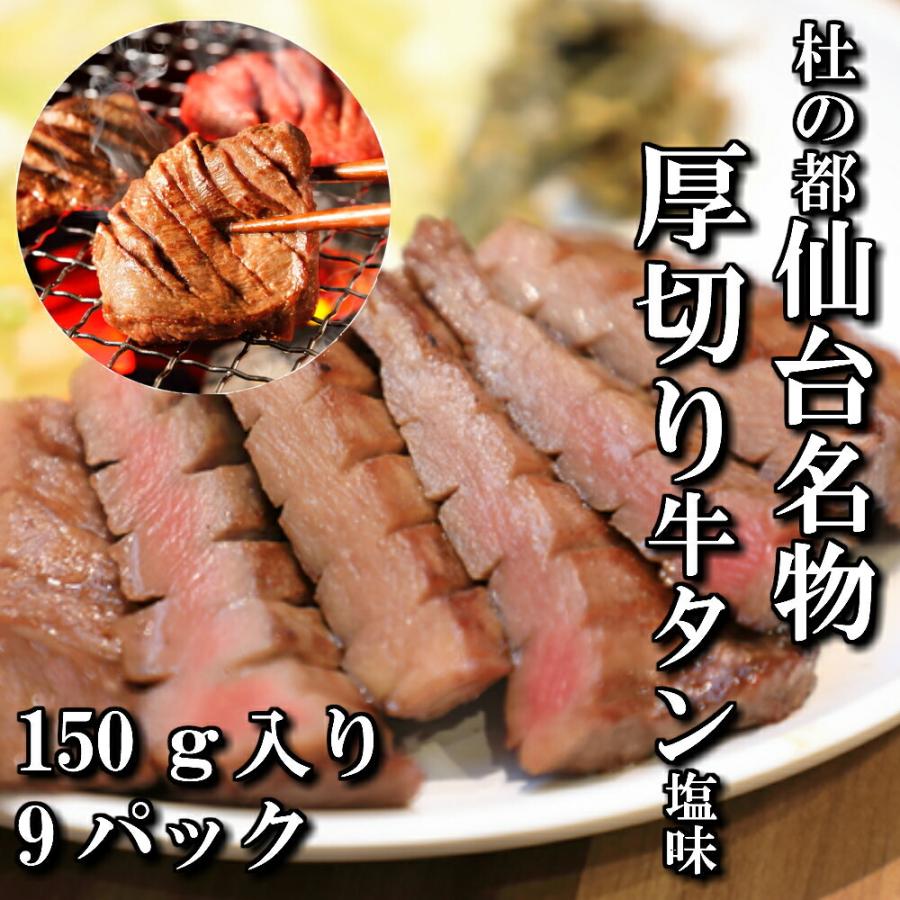 杜の都仙台名物
厚切り牛タン塩味

150ｇ入り
9パック